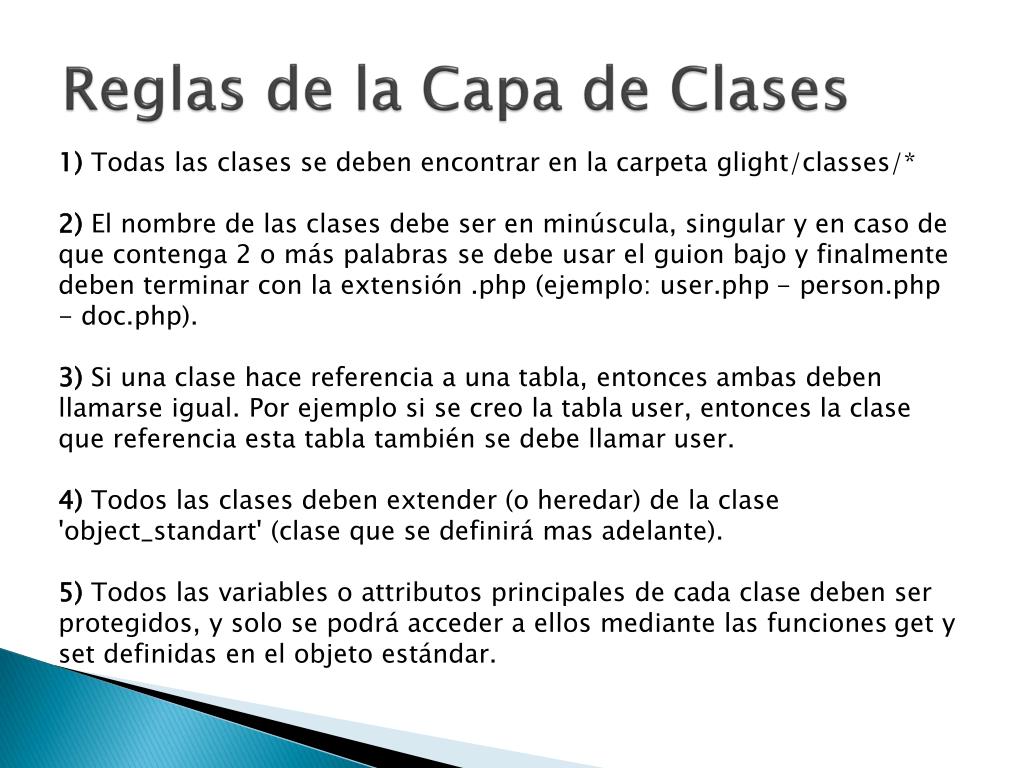 Reglas de la Capa de Clases

1) Todas las clases se deben encontrar en la carpeta glight/classes/*

2) El nombre de las clases debe ser en minúscula, singular y en caso de que contenga 2 o más palabras se debe usar el guion bajo y finalmente deben terminar con la extensión .php (ejemplo: user.php - person.php - doc.php).

3) Si una clase hace referencia a una tabla, entonces ambas deben llamarse igual. Por ejemplo si se creo la tabla user, entonces la clase que referencia esta tabla también se debe llamar user.

4) Todos las clases deben extender (o heredar) de la clase 'object_standart' (clase que se definirá mas adelante).

5) Todos las variables o attributos principales de cada clase deben ser protegidos, y solo se podrá acceder a ellos mediante las funciones get y set definidas en el objeto estándar.